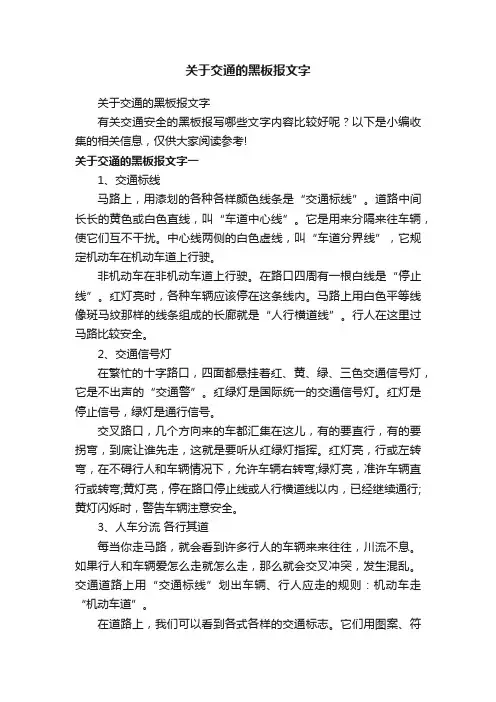 关于交通的黑板报文字

关于交通的黑板报文字

有关交通安全的黑板报写哪些文字内容比较好呢？以下是小编收集的相关信息，仅供大家阅读参考!

关于交通的黑板报文字一

1、交通标线

马路上，用漆划的各种各样颜色线条是“交通标线”。道路中间长长的黄色或白色直线，叫“车道中心线”。它是用来分隔来往车辆，使它们互不干扰。中心线两侧的白色虚线，叫“车道分界线”，它规定机动车在机动车道上行驶。

非机动车在非机动车道上行驶。在路口四周有一根白线是“停止线”。红灯亮时，各种车辆应该停在这条线内。马路上用白色平等线像斑马纹那样的线条组成的长廊就是“人行横道线”。行人在这里过马路比较安全。

2、交通信号灯

在繁忙的十字路口，四面都悬挂着红、黄、绿、三色交通信号灯，它是不出声的“交通警”。红绿灯是国际统一的交通信号灯。红灯是停止信号，绿灯是通行信号。

交叉路口，几个方向来的车都汇集在这儿，有的要直行，有的要拐弯，到底让谁先走，这就是要听从红绿灯指挥。红灯亮，行或左转弯，在不碍行人和车辆情况下，允许车辆右转弯;绿灯亮，准许车辆直行或转弯;黄灯亮，停在路口停止线或人行横道线以内，已经继续通行;黄灯闪烁时，警告车辆注意安全。

3、人车分流 各行其道

每当你走马路，就会看到许多行人的车辆来来往往，川流不息。如果行人和车辆爱怎么走就怎么走，那么就会交叉冲突，发生混乱。交通道路上用“交通标线”划出车辆、行人应走的规则：机动车走“机动车道”。

在道路上，我们可以看到各式各样的交通标志。它们用图案、符